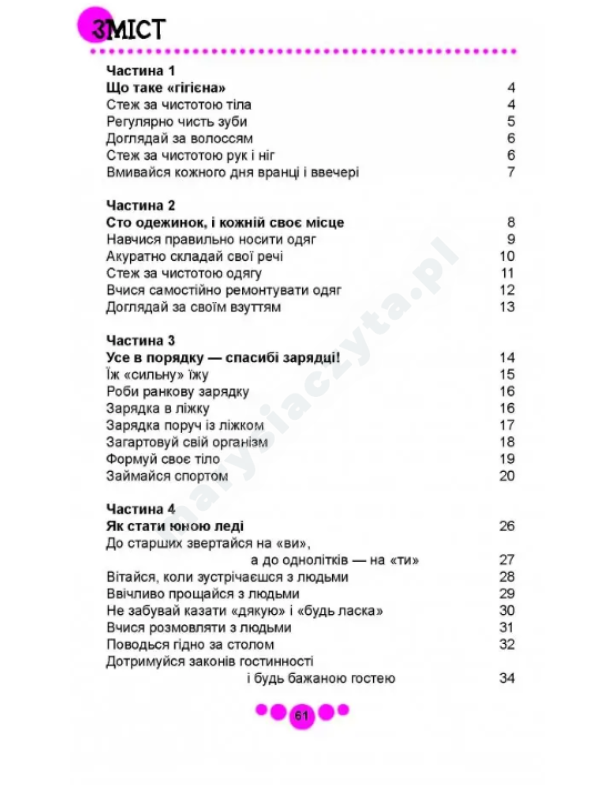 ЗМІСТ

Частина 1
Що таке «гігієна» 4
Стеж за чистотою тіла 4
Регулярно чисть зуби 5
Доглядай за волоссям 6
Стеж за чистотою рук і ніг 6
Вмивайся кожного дня вранці і ввечері 7

Частина 2
Сто одежинок, і кожній своє місце 8
Навчися правильно носити одяг 9
Акуратно складай свої речі 10
Стеж за чистотою одягу 11
Вчися самостійно ремонтувати одяг 12
Доглядай за своїм взуттям 13

Частина 3
Усе в порядку — спасибі зарядці! 14
Їж «сильну» їжу 15
Роби ранкову зарядку 16
Зарядка в ліжку 16
Зарядка поруч із ліжком 17
Загартовуй свій організм 18
Формуй своє тіло 19
Займайся спортом 20

Частина 4
Як стати юною леді 26
До старших звертайся на «ви»,
а до однолітків — на «ти» 27
Вітайся, коли зустрічаєшся з людьми 28
Ввічливо прощайся з людьми 29
Не забувай казати «дякую» і «будь ласка» 30
Вчися розмовляти з людьми 31
Поводься гідно за столом 32
Дотримуйся законів гостинності
і будь бажаною гостею 34

61

marysiaczyta.pl